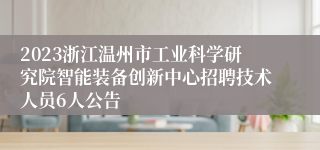 2023浙江温州市工业科学研究院智能装备创新中心招聘技术人员6人公告